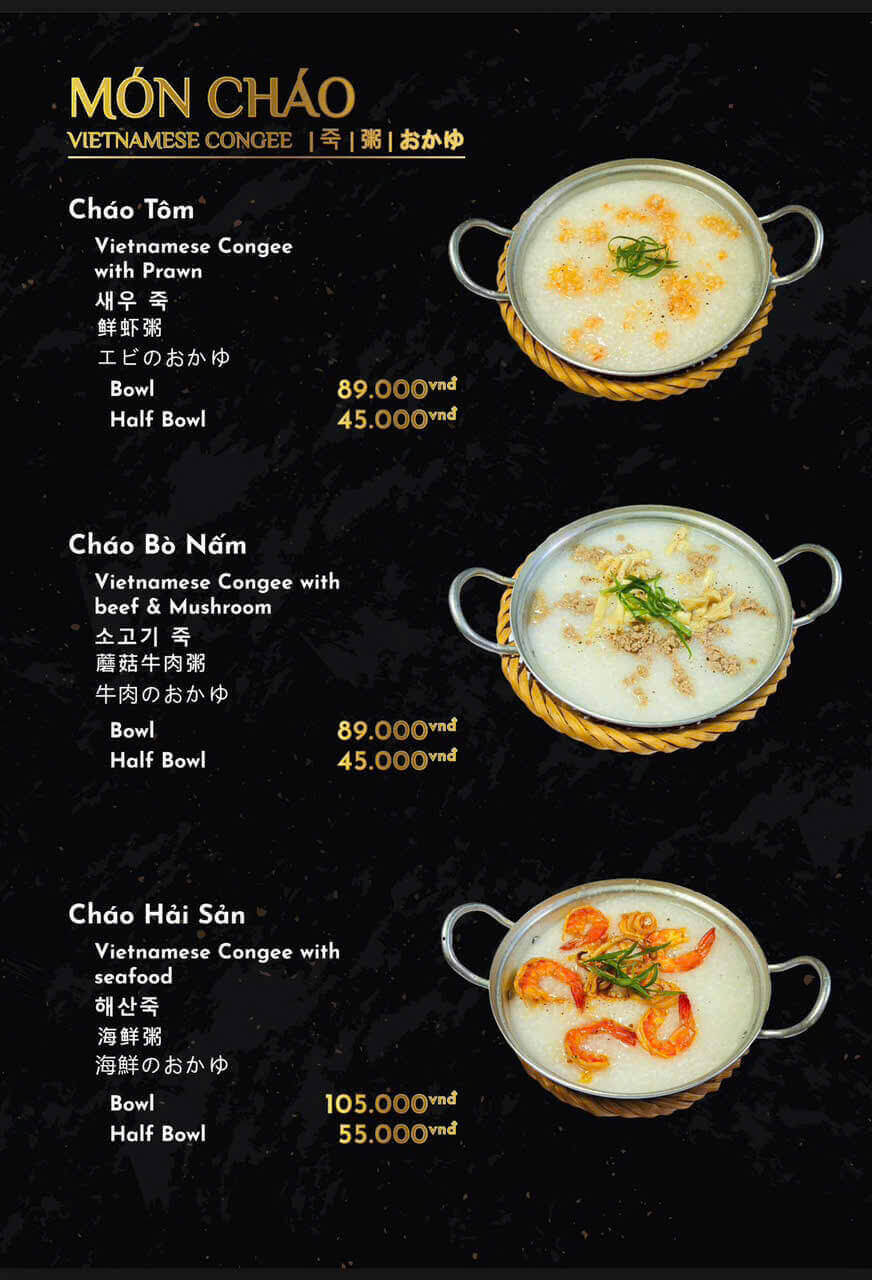 MÓN CHÁO
VIETNAMESE CONGEE | 죽 | 粥 | おかゆ

Cháo Tôm
Vietnamese Congee with Prawn
새우 죽
鲜虾粥
エビのおかゆ
Bowl 89.000vnđ
Half Bowl 45.000vnđ

Cháo Bò Nấm
Vietnamese Congee with beef & Mushroom
소고기 죽
蘑菇牛肉粥
牛肉のおかゆ
Bowl 89.000vnđ
Half Bowl 45.000vnđ

Cháo Hải Sản
Vietnamese Congee with seafood
해산죽
海鲜粥
海鮮のおかゆ
Bowl 105.000vnđ
Half Bowl 55.000vnđ